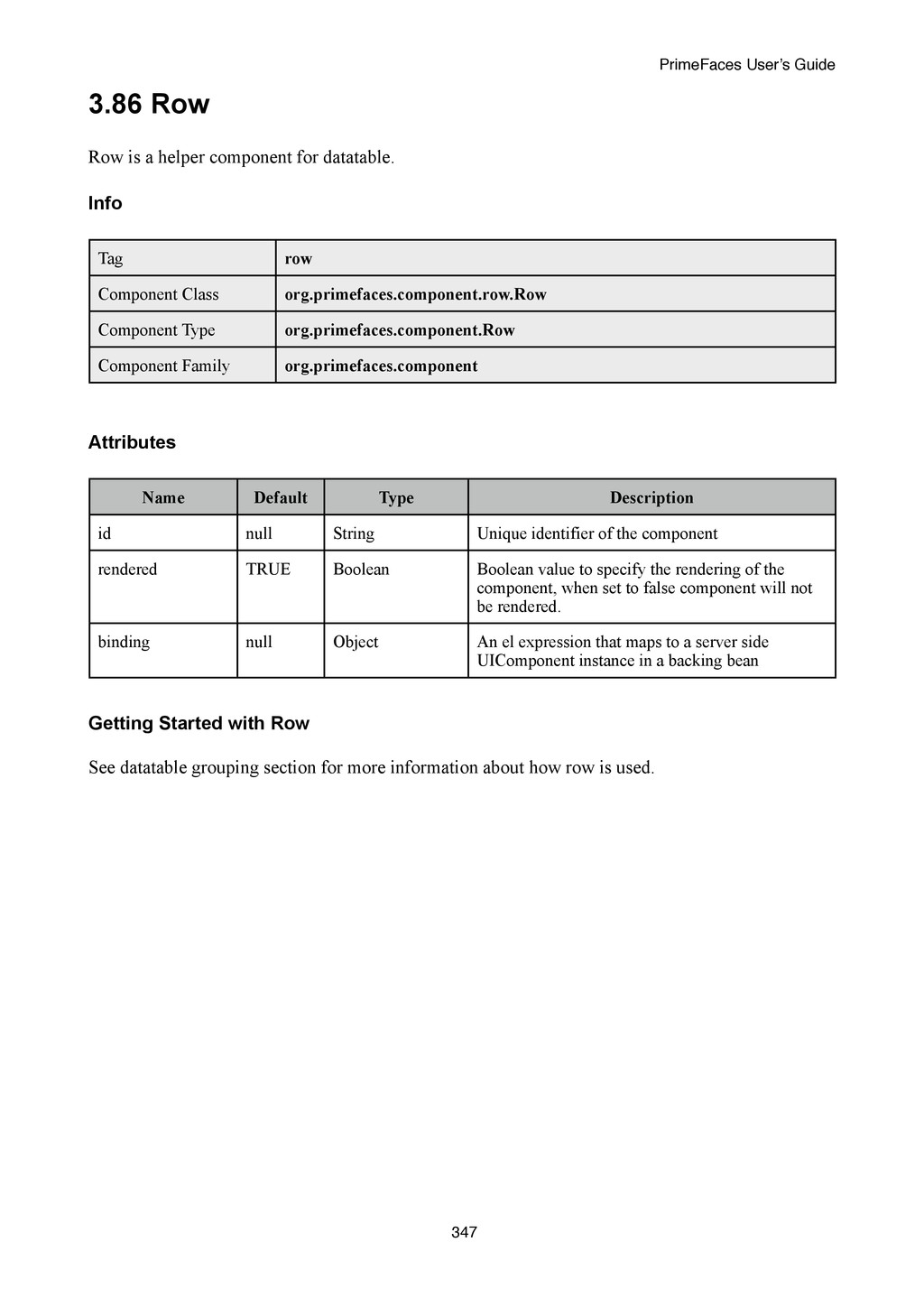 PrimeFaces User's Guide

3.86 Row

Row is a helper component for datatable.

Info

| Tag | row |
|---|---|
| Component Class | org.primefaces.component.row.Row |
| Component Type | org.primefaces.component.Row |
| Component Family | org.primefaces.component |

Attributes

| Name | Default | Type | Description |
|---|---|---|---|
| id | null | String | Unique identifier of the component |
| rendered | TRUE | Boolean | Boolean value to specify the rendering of the component, when set to false component will not be rendered. |
| binding | null | Object | An el expression that maps to a server side UIComponent instance in a backing bean |

Getting Started with Row

See datatable grouping section for more information about how row is used.

347